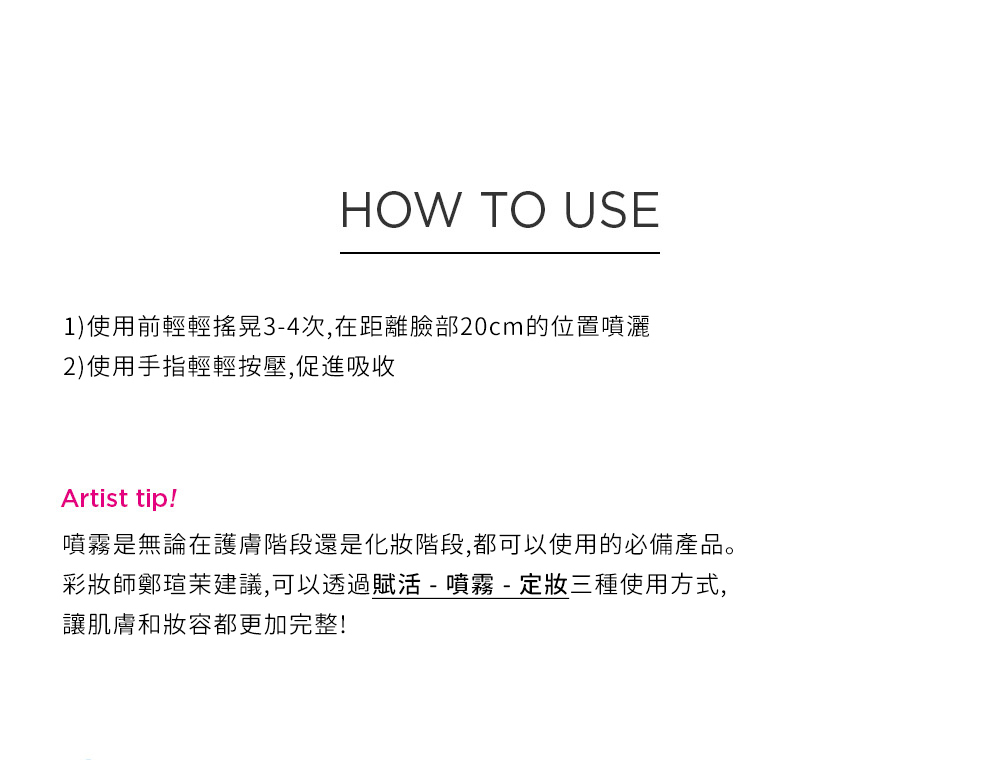 HOW TO USE

1)使用前輕輕搖晃3-4次,在距離臉部20cm的位置噴灑
2)使用手指輕輕按壓,促進吸收

Artist tip!

噴霧是無論在護膚階段還是化妝階段,都可以使用的必備產品。彩妝師鄭瑄茉建議,可以透過賦活 - 噴霧 - 定妝三種使用方式,讓肌膚和妝容都更加完整!